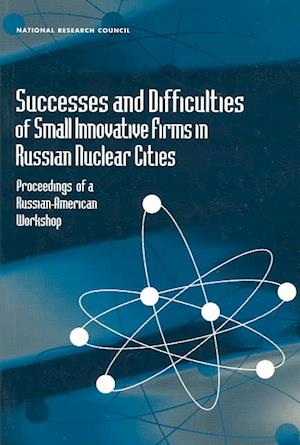 NATIONAL RESEARCH COUNCIL

Successes and Difficulties of Small Innovative Firms in Russian Nuclear Cities

Proceedings of a Russian-American Workshop